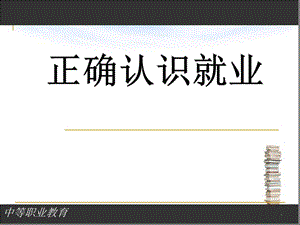 正确认识就业

中等职业教育